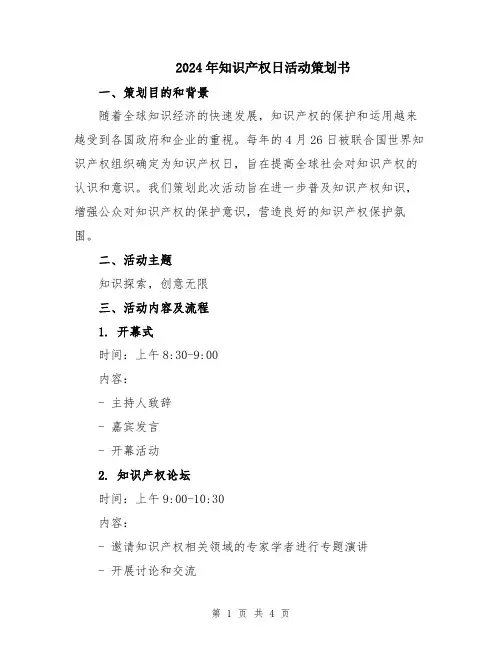 2024年知识产权日活动策划书

一、策划目的和背景

随着全球知识经济的快速发展，知识产权的保护和运用越来越受到各国政府和企业的重视。每年的4月26日被联合国世界知识产权组织确定为知识产权日，旨在提高全球社会对知识产权的认识和意识。我们策划此次活动旨在进一步普及知识产权知识，增强公众对知识产权的保护意识，营造良好的知识产权保护氛围。

二、活动主题

知识探索，创意无限

三、活动内容及流程

1. 开幕式

时间：上午8:30-9:00

内容：

- 主持人致辞

- 嘉宾发言

- 开幕活动

2. 知识产权论坛

时间：上午9:00-10:30

内容：

- 邀请知识产权相关领域的专家学者进行专题演讲

- 开展讨论和交流

第 1 页 共 4 页